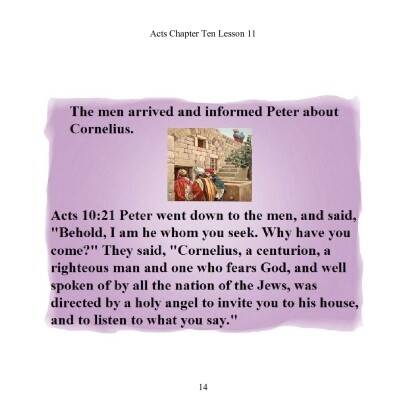 Acts Chapter Ten Lesson 11

The men arrived and informed Peter about Cornelius.

Acts 10:21 Peter went down to the men, and said, "Behold, I am he whom you seek. Why have you come?" They said, "Cornelius, a centurion, a righteous man and one who fears God, and well spoken of by all the nation of the Jews, was directed by a holy angel to invite you to his house, and to listen to what you say."

14